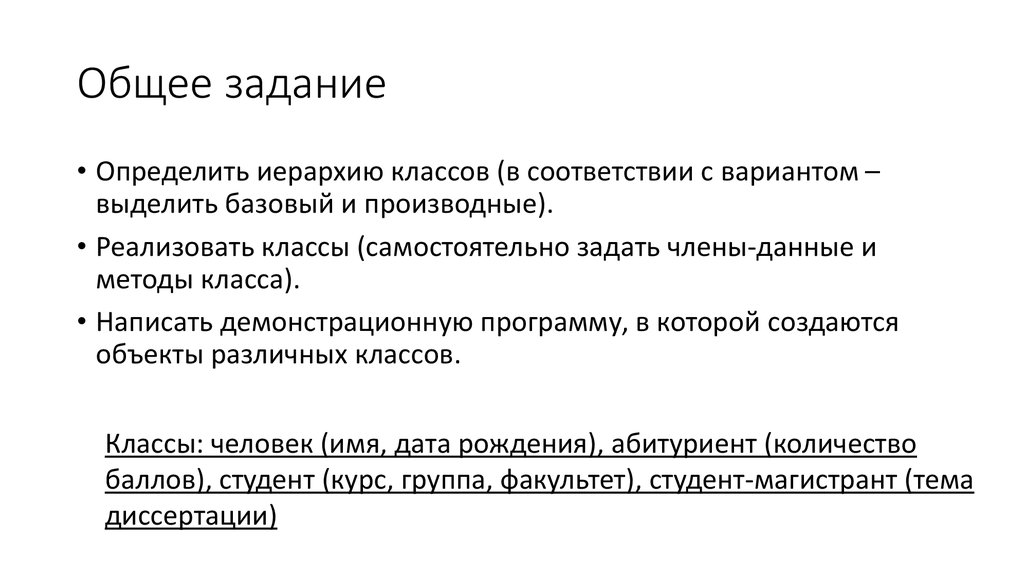 Общее задание

• Определить иерархию классов (в соответствии с вариантом – выделить базовый и производные).
• Реализовать классы (самостоятельно задать члены-данные и методы класса).
• Написать демонстрационную программу, в которой создаются объекты различных классов.

Классы: человек (имя, дата рождения), абитуриент (количество баллов), студент (курс, группа, факультет), студент-магистрант (тема диссертации)